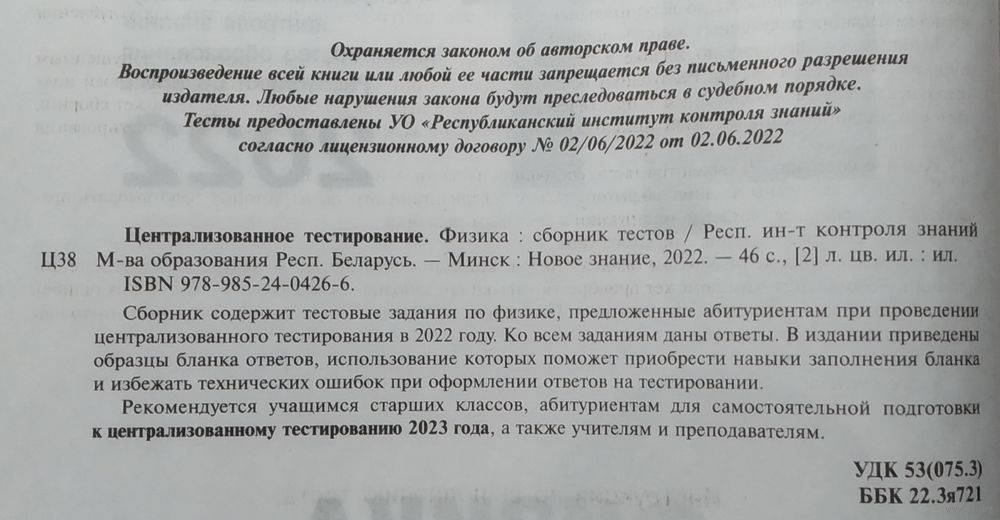 Охраняется законом об авторском праве.
Воспроизведение всей книги или любой ее части запрещается без письменного разрешения издателя. Любые нарушения закона будут преследоваться в судебном порядке.
Тесты предоставлены УО «Республиканский институт контроля знаний» согласно лицензионному договору № 02/06/2022 от 02.06.2022

Ц38 Централизованное тестирование. Физика : сборник тестов / Респ. ин-т контроля знаний М-ва образования Респ. Беларусь. — Минск : Новое знание, 2022. — 46 с., [2] л. цв. ил. : ил.
ISBN 978-985-24-0426-6.

Сборник содержит тестовые задания по физике, предложенные абитуриентам при проведении централизованного тестирования в 2022 году. Ко всем заданиям даны ответы. В издании приведены образцы бланка ответов, использование которых поможет приобрести навыки заполнения бланка и избежать технических ошибок при оформлении ответов на тестировании.

Рекомендуется учащимся старших классов, абитуриентам для самостоятельной подготовки к централизованному тестированию 2023 года, а также учителям и преподавателям.

УДК 53(075.3)
ББК 22.3я721